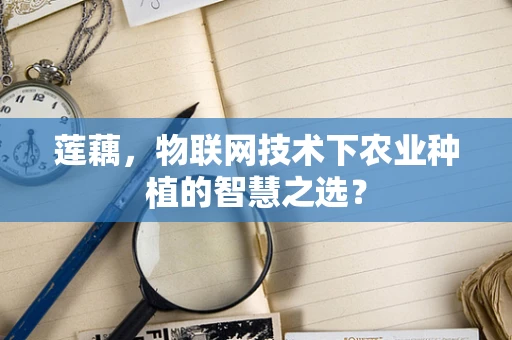 莲藕，物联网技术下农业种植的智慧之选？